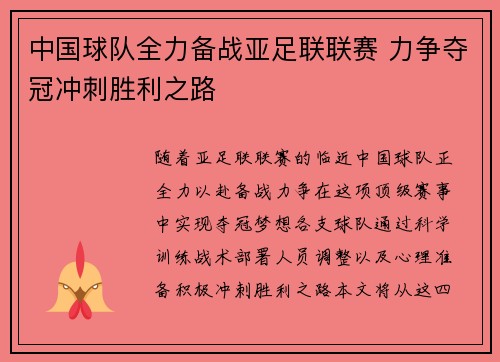 中国球队全力备战亚足联联赛 力争夺冠冲刺胜利之路

随着亚足联联赛的临近中国球队正全力以赴备战力争在这项顶级赛事中实现夺冠梦想各支球队通过科学训练战术部署人员调整以及心理准备积极冲刺胜利之路本文将从这四